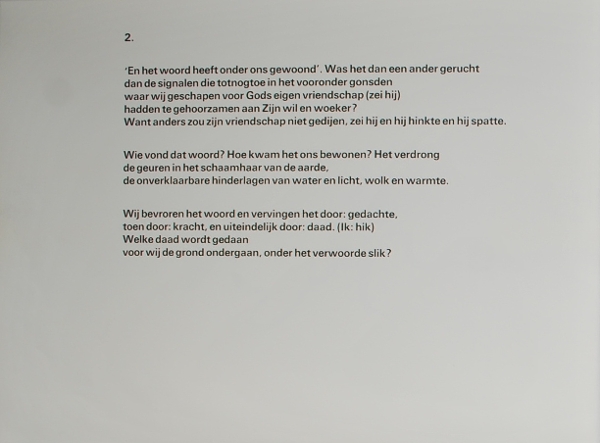 2.

'En het woord heeft onder ons gewoond'. Was het dan een ander gerucht
dan de signalen die totnogtoe in het vooronder gonsden
waar wij geschapen voor Gods eigen vriendschap (zei hij)
hadden te gehoorzamen aan Zijn wil en woeker?
Want anders zou zijn vriendschap niet gedijen, zei hij en hij hinkte en hij spatte.

Wie vond dat woord? Hoe kwam het ons bewonen? Het verdrong
de geuren in het schaamhaar van de aarde,
de onverklaarbare hinderlagen van water en licht, wolk en warmte.

Wij bevroren het woord en vervingen het door: gedachte,
toen door: kracht, en uiteindelijk door: daad. (Ik: hik)
Welke daad wordt gedaan
voor wij de grond ondergaan, onder het verwoorde slik?